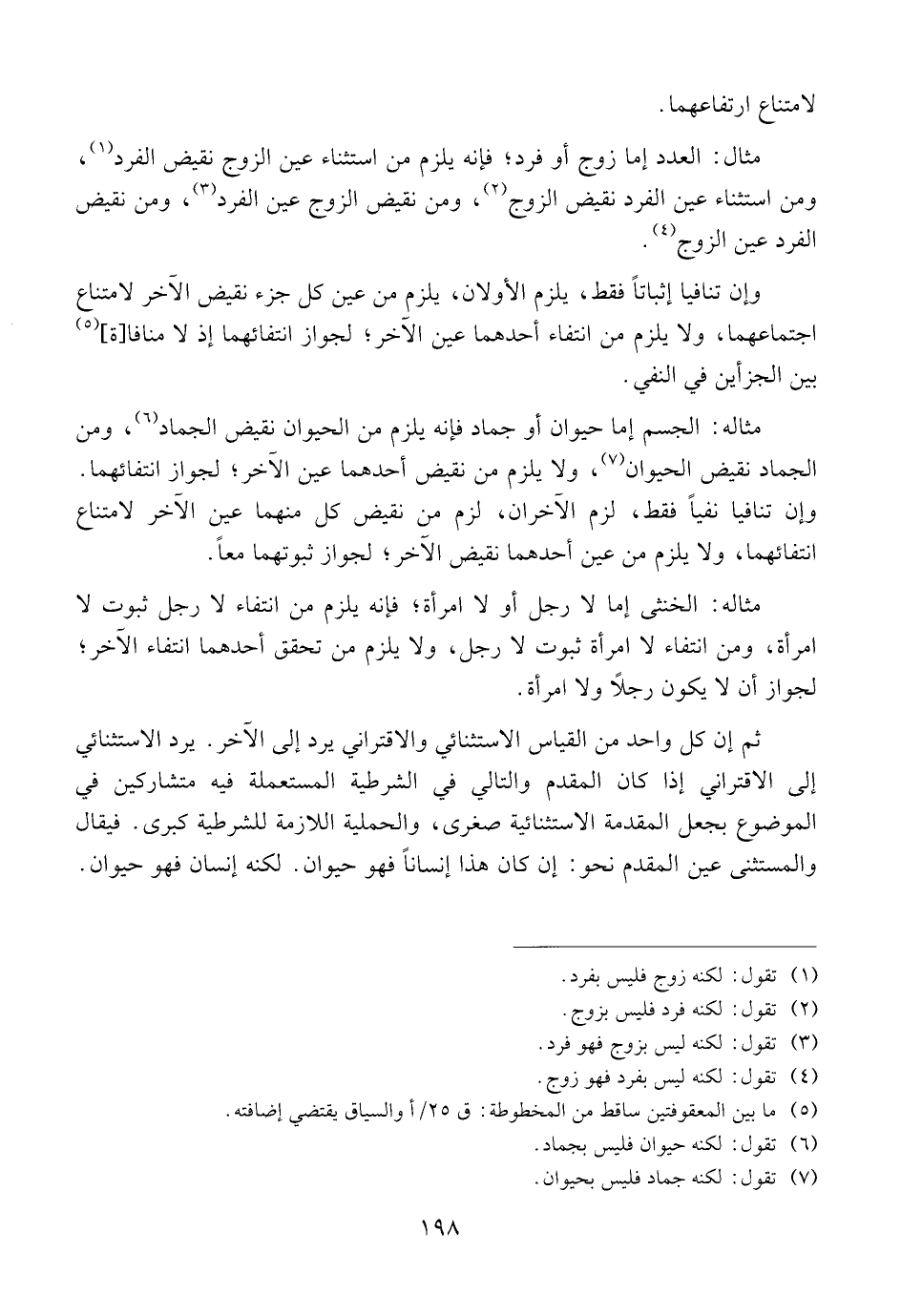 لامتناع ارتفاعهما.

مثال: العدد إما زوج أو فرد؛ فإنه يلزم من استثناء عين الزوج نقيض الفرد(١)، ومن استثناء عين الفرد نقيض الزوج(٢)، ومن نقيض الزوج عين الفرد(٣)، ومن نقيض الفرد عين الزوج(٤).

وإن تنافيا إثباتاً فقط، يلزم الأولان، يلزم من عين كل جزء نقيض الآخر لامتناع اجتماعهما، ولا يلزم من انتفاء أحدهما عين الآخر؛ لجواز انتفائهما إذ لا منافا[ة](٥) بين الجزأين في النفي.

مثاله: الجسم إما حيوان أو جماد فإنه يلزم من الحيوان نقيض الجماد(٦)، ومن الجماد نقيض الحيوان(٧)، ولا يلزم من نقيض أحدهما عين الآخر؛ لجواز انتفائهما. وإن تنافيا نفياً فقط، لزم الآخران، لزم من نقيض كل منهما عين الآخر لامتناع انتفائهما، ولا يلزم من عين أحدهما نقيض الآخر؛ لجواز ثبوتهما معاً.

مثاله: الخنثى إما لا رجل أو لا امرأة؛ فإنه يلزم من انتفاء لا رجل ثبوت لا امرأة، ومن انتفاء لا امرأة ثبوت لا رجل، ولا يلزم من تحقق أحدهما انتفاء الآخر؛ لجواز أن لا يكون رجلاً ولا امرأة.

ثم إن كل واحد من القياس الاستثنائي والاقتراني يرد إلى الآخر. يرد الاستثنائي إلى الاقتراني إذا كان المقدم والتالي في الشرطية المستعملة فيه متشاركين في الموضوع بجعل المقدمة الاستثنائية صغرى، والحملية اللازمة للشرطية كبرى. فيقال والمستثنى عين المقدم نحو: إن كان هذا إنساناً فهو حيوان. لكنه إنسان فهو حيوان.

(١) تقول: لكنه زوج فليس بفرد.
(٢) تقول: لكنه فرد فليس بزوج.
(٣) تقول: لكنه ليس بزوج فهو فرد.
(٤) تقول: لكنه ليس بفرد فهو زوج.
(٥) ما بين المعقوفتين ساقط من المخطوطة: ق ٢٥/أ والسياق يقتضي إضافته.
(٦) تقول: لكنه حيوان فليس بجماد.
(٧) تقول: لكنه جماد فليس بحيوان.

١٩٨